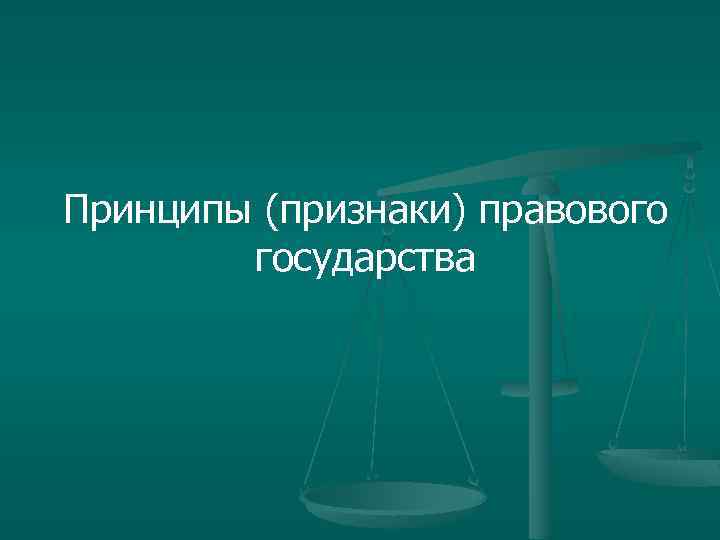 Принципы (признаки) правового государства